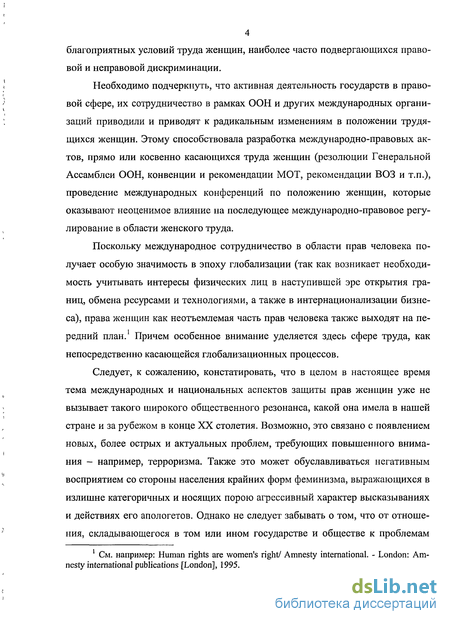 4

благоприятных условий труда женщин, наиболее часто подвергающихся правовой и неправовой дискриминации.

Необходимо подчеркнуть, что активная деятельность государств в правовой сфере, их сотрудничество в рамках ООН и других международных организаций приводили и приводят к радикальным изменениям в положении трудящихся женщин. Этому способствовала разработка международно-правовых актов, прямо или косвенно касающихся труда женщин (резолюции Генеральной Ассамблеи ООН, конвенции и рекомендации МОТ, рекомендации ВОЗ и т.п.), проведение международных конференций по положению женщин, которые оказывают неоценимое влияние на последующее международно-правовое регулирование в области женского труда.

Поскольку международное сотрудничество в области прав человека получает особую значимость в эпоху глобализации (так как возникает необходимость учитывать интересы физических лиц в наступившей эре открытия границ, обмена ресурсами и технологиями, а также в интернационализации бизнеса), права женщин как неотъемлемая часть прав человека также выходят на передний план.$^1$ Причем особенное внимание уделяется здесь сфере труда, как непосредственно касающейся глобализационных процессов.

Следует, к сожалению, констатировать, что в целом в настоящее время тема международных и национальных аспектов защиты прав женщин уже не вызывает такого широкого общественного резонанса, какой она имела в нашей стране и за рубежом в конце XX столетия. Возможно, это связано с появлением новых, более острых и актуальных проблем, требующих повышенного внимания – например, терроризма. Также это может обуславливаться негативным восприятием со стороны населения крайних форм феминизма, выражающихся в излишне категоричных и носящих порою агрессивный характер высказываниях и действиях его апологетов. Однако не следует забывать о том, что от отношения, складывающегося в том или ином государстве и обществе к проблемам

$^1$ См. например: Human rights are women's right/ Amnesty international. - London: Amnesty international publications [London], 1995.

dsLib.net
библиотека диссертаций